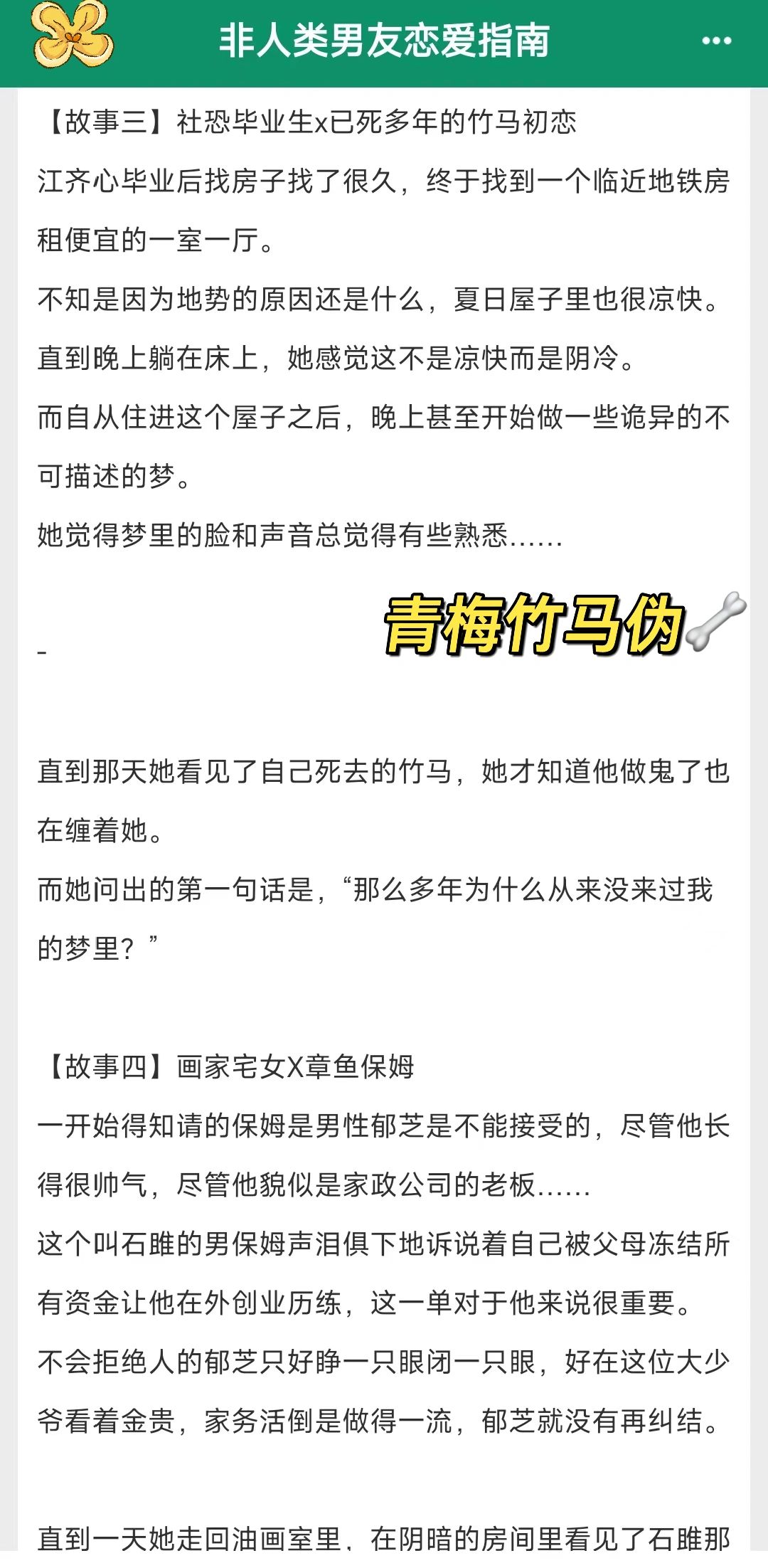 非人类男友恋爱指南

【故事三】社恐毕业生x已死多年的竹马初恋

江齐心毕业后找房子找了很久，终于找到一个临近地铁房租便宜的一室一厅。

不知是因为地势的原因还是什么，夏日屋子里也很凉快。

直到晚上躺在床上，她感觉这不是凉快而是阴冷。

而自从住进这个屋子之后，晚上甚至开始做一些诡异的不可描述的梦。

她觉得梦里的脸和声音总觉得有些熟悉……

青梅竹马伪

-

直到那天她看见了自己死去的竹马，她才知道他做鬼了也在缠着她。

而她问出的第一句话是，“那么多年为什么从来没来过我的梦里？”

【故事四】画家宅女X章鱼保姆

一开始得知请的保姆是男性郁芝是不能接受的，尽管他长得很帅气，尽管他貌似是家政公司的老板……

这个叫石雎的男保姆声泪俱下地诉说着自己被父母冻结所有资金让他在外创业历练，这一单对于他来说很重要。

不会拒绝人的郁芝只好睁一只眼闭一只眼，好在这位大少爷看着金贵，家务活倒是做得一流，郁芝就没有再纠结。

直到一天她走回油画室里，在阴暗的房间里看见了石雎那